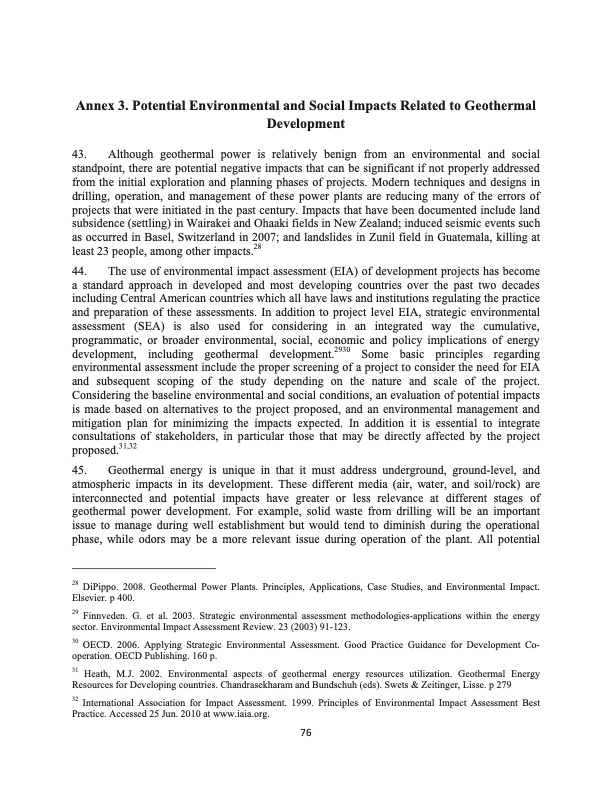 Annex 3. Potential Environmental and Social Impacts Related to Geothermal Development

43. Although geothermal power is relatively benign from an environmental and social standpoint, there are potential negative impacts that can be significant if not properly addressed from the initial exploration and planning phases of projects. Modern techniques and designs in drilling, operation, and management of these power plants are reducing many of the errors of projects that were initiated in the past century. Impacts that have been documented include land subsidence (settling) in Wairakei and Ohaaki fields in New Zealand; induced seismic events such as occurred in Basel, Switzerland in 2007; and landslides in Zunil field in Guatemala, killing at least 23 people, among other impacts.$^{28}$

44. The use of environmental impact assessment (EIA) of development projects has become a standard approach in developed and most developing countries over the past two decades including Central American countries which all have laws and institutions regulating the practice and preparation of these assessments. In addition to project level EIA, strategic environmental assessment (SEA) is also used for considering in an integrated way the cumulative, programmatic, or broader environmental, social, economic and policy implications of energy development, including geothermal development.$^{2930}$ Some basic principles regarding environmental assessment include the proper screening of a project to consider the need for EIA and subsequent scoping of the study depending on the nature and scale of the project. Considering the baseline environmental and social conditions, an evaluation of potential impacts is made based on alternatives to the project proposed, and an environmental management and mitigation plan for minimizing the impacts expected. In addition it is essential to integrate consultations of stakeholders, in particular those that may be directly affected by the project proposed.$^{31,32}$

45. Geothermal energy is unique in that it must address underground, ground-level, and atmospheric impacts in its development. These different media (air, water, and soil/rock) are interconnected and potential impacts have greater or less relevance at different stages of geothermal power development. For example, solid waste from drilling will be an important issue to manage during well establishment but would tend to diminish during the operational phase, while odors may be a more relevant issue during operation of the plant. All potential

$^{28}$ DiPippo. 2008. Geothermal Power Plants. Principles, Applications, Case Studies, and Environmental Impact. Elsevier. p 400.

$^{29}$ Finnveden. G. et al. 2003. Strategic environmental assessment methodologies-applications within the energy sector. Environmental Impact Assessment Review. 23 (2003) 91-123.

$^{30}$ OECD. 2006. Applying Strategic Environmental Assessment. Good Practice Guidance for Development Co-operation. OECD Publishing. 160 p.

$^{31}$ Heath, M.J. 2002. Environmental aspects of geothermal energy resources utilization. Geothermal Energy Resources for Developing countries. Chandrasekharam and Bundschuh (eds). Swets & Zeitinger, Lisse. p 279

$^{32}$ International Association for Impact Assessment. 1999. Principles of Environmental Impact Assessment Best Practice. Accessed 25 Jun. 2010 at www.iaia.org.

76